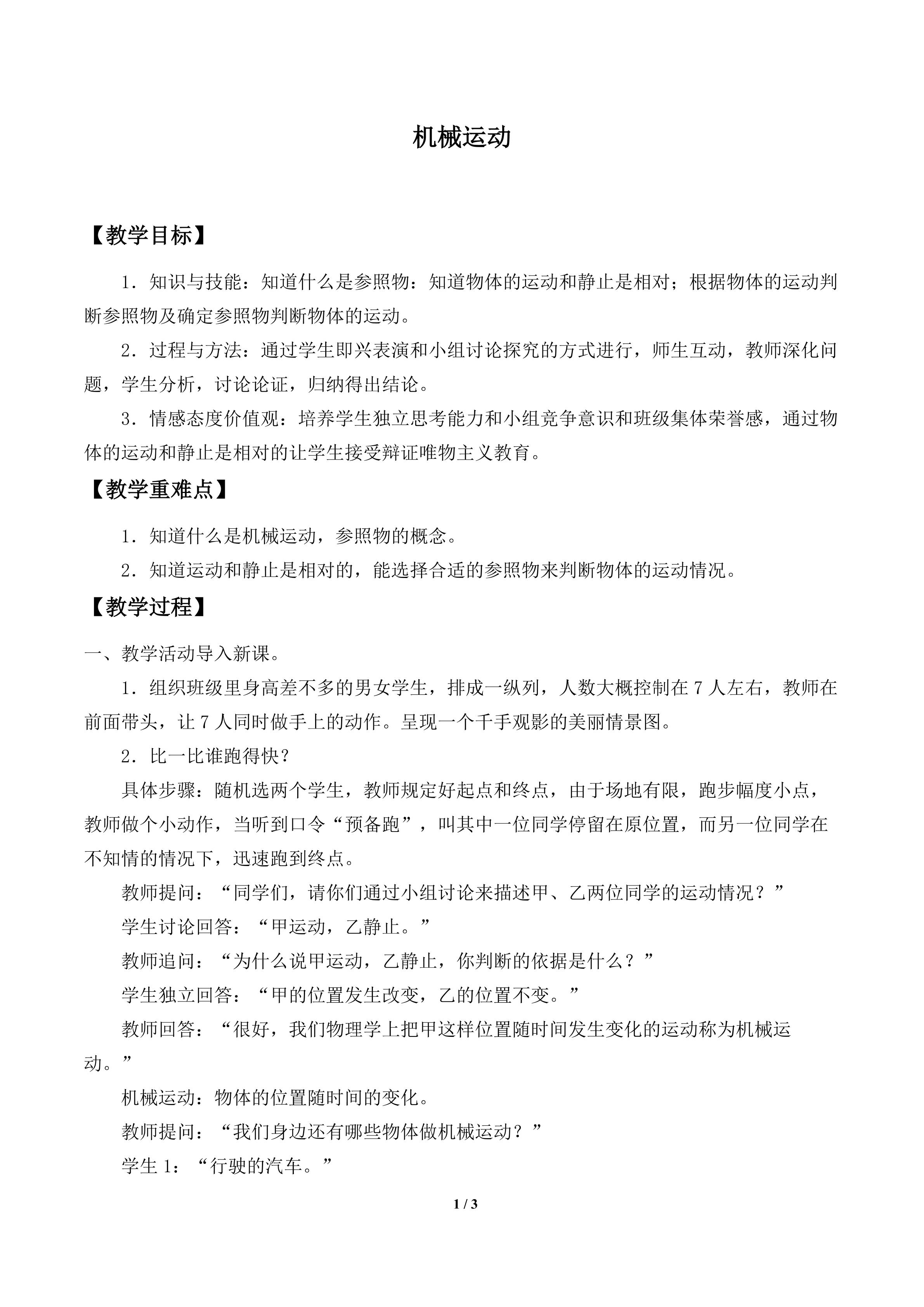 机械运动

【教学目标】

1．知识与技能：知道什么是参照物：知道物体的运动和静止是相对；根据物体的运动判断参照物及确定参照物判断物体的运动。

2．过程与方法：通过学生即兴表演和小组讨论探究的方式进行，师生互动，教师深化问题，学生分析，讨论论证，归纳得出结论。

3．情感态度价值观：培养学生独立思考能力和小组竞争意识和班级集体荣誉感，通过物体的运动和静止是相对的让学生接受辩证唯物主义教育。

【教学重难点】

1．知道什么是机械运动，参照物的概念。

2．知道运动和静止是相对的，能选择合适的参照物来判断物体的运动情况。

【教学过程】

一、教学活动导入新课。

1．组织班级里身高差不多的男女学生，排成一纵列，人数大概控制在7人左右，教师在前面带头，让7人同时做手上的动作。呈现一个千手观影的美丽情景图。

2．比一比谁跑得快？

具体步骤：随机选两个学生，教师规定好起点和终点，由于场地有限，跑步幅度小点，教师做个小动作，当听到口令“预备跑”，叫其中一位同学停留在原位置，而另一位同学在不知情的情况下，迅速跑到终点。

教师提问：“同学们，请你们通过小组讨论来描述甲、乙两位同学的运动情况？”

学生讨论回答：“甲运动，乙静止。”

教师追问：“为什么说甲运动，乙静止，你判断的依据是什么？”

学生独立回答：“甲的位置发生改变，乙的位置不变。”

教师回答：“很好，我们物理学上把甲这样位置随时间发生变化的运动称为机械运动。”

机械运动：物体的位置随时间的变化。

教师提问：“我们身边还有哪些物体做机械运动？”

学生1：“行驶的汽车。”

1 / 3